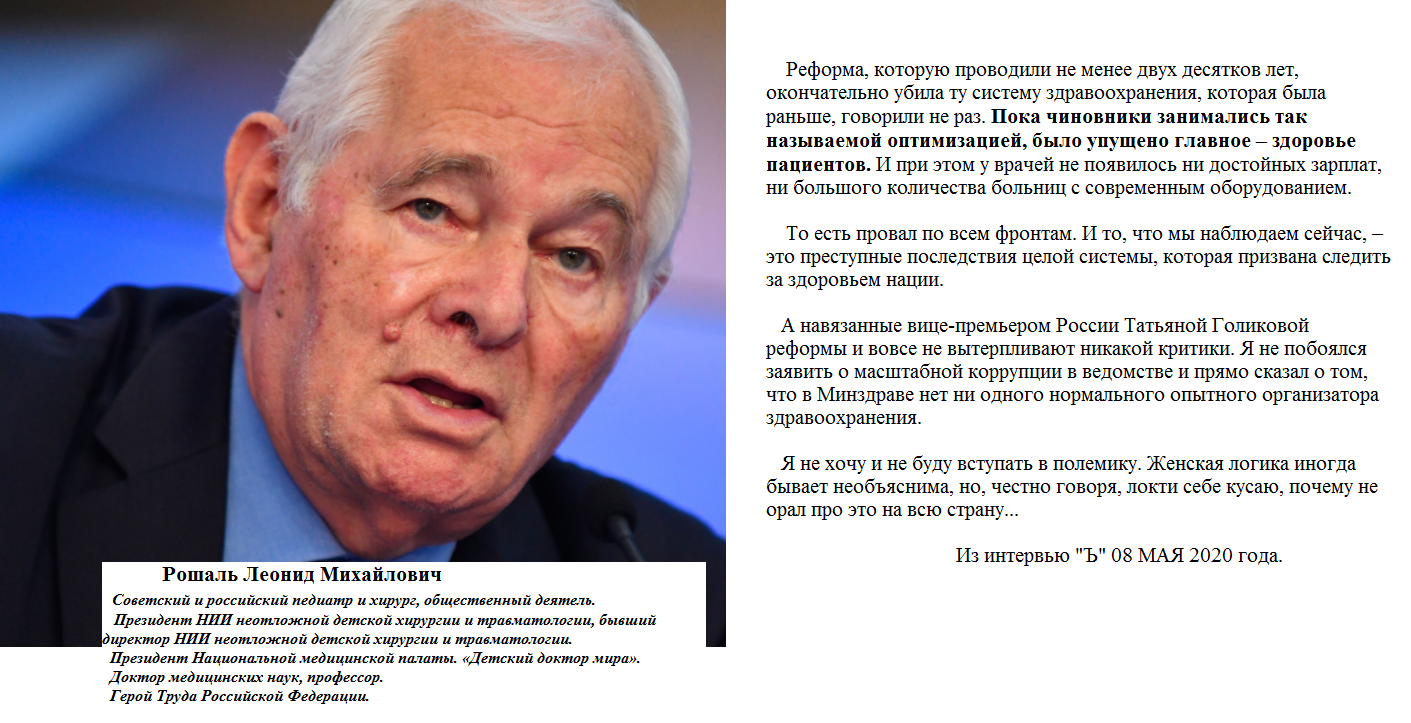 Рошаль Леонид Михайлович

Советский и российский педиатр и хирург, общественный деятель.
Президент НИИ неотложной детской хирургии и травматологии, бывший директор НИИ неотложной детской хирургии и травматологии.
Президент Национальной медицинской палаты. «Детский доктор мира».
Доктор медицинских наук, профессор.
Герой Труда Российской Федерации.

Реформа, которую проводили не менее двух десятков лет, окончательно убила ту систему здравоохранения, которая была раньше, говорили не раз. Пока чиновники занимались так называемой оптимизацией, было упущено главное – здоровье пациентов. И при этом у врачей не появилось ни достойных зарплат, ни большого количества больниц с современным оборудованием.

То есть провал по всем фронтам. И то, что мы наблюдаем сейчас, – это преступные последствия целой системы, которая призвана следить за здоровьем нации.

А навязанные вице-премьером России Татьяной Голиковой реформы и вовсе не вытерпливают никакой критики. Я не побоялся заявить о масштабной коррупции в ведомстве и прямо сказал о том, что в Минздраве нет ни одного нормального опытного организатора здравоохранения.

Я не хочу и не буду вступать в полемику. Женская логика иногда бывает необъяснима, но, честно говоря, локти себе кусаю, почему не орал про это на всю страну...

Из интервью "Ъ" 08 МАЯ 2020 года.